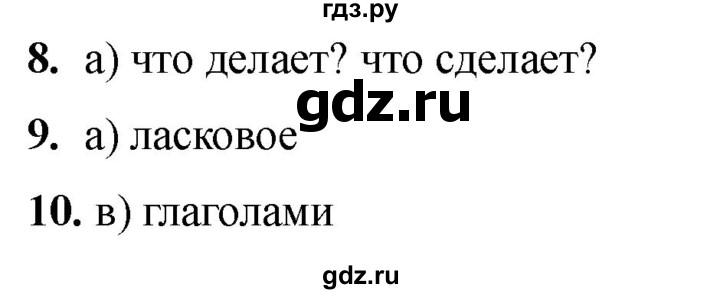 гдз.ру

8. а) что делает? что сделает?

gdz.ru

9. а) ласковое

10. в) глаголами

gdz.ru